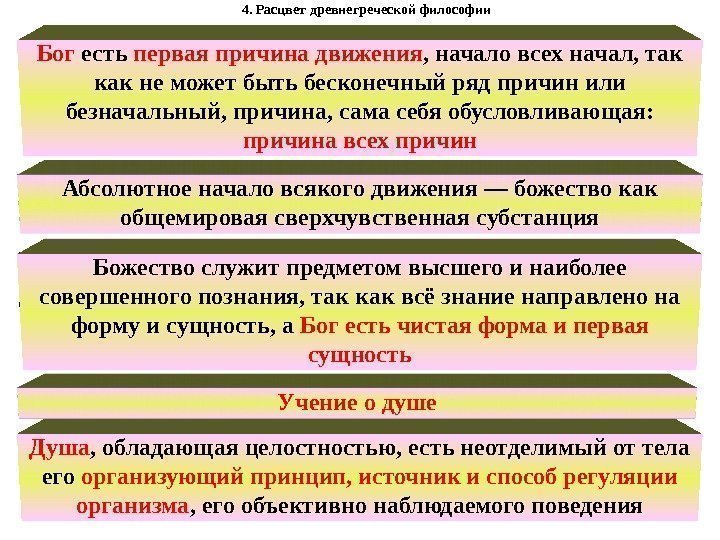 4. Расцвет древнегреческой философии

Бог есть первая причина движения, начало всех начал, так как не может быть бесконечный ряд причин или безначальный, причина, сама себя обусловливающая: причина всех причин

Абсолютное начало всякого движения — божество как общемировая сверхчувственная субстанция

Божество служит предметом высшего и наиболее совершенного познания, так как всё знание направлено на форму и сущность, а Бог есть чистая форма и первая сущность

Учение о душе

Душа, обладающая целостностью, есть неотделимый от тела его организующий принцип, источник и способ регуляции организма, его объективно наблюдаемого поведения